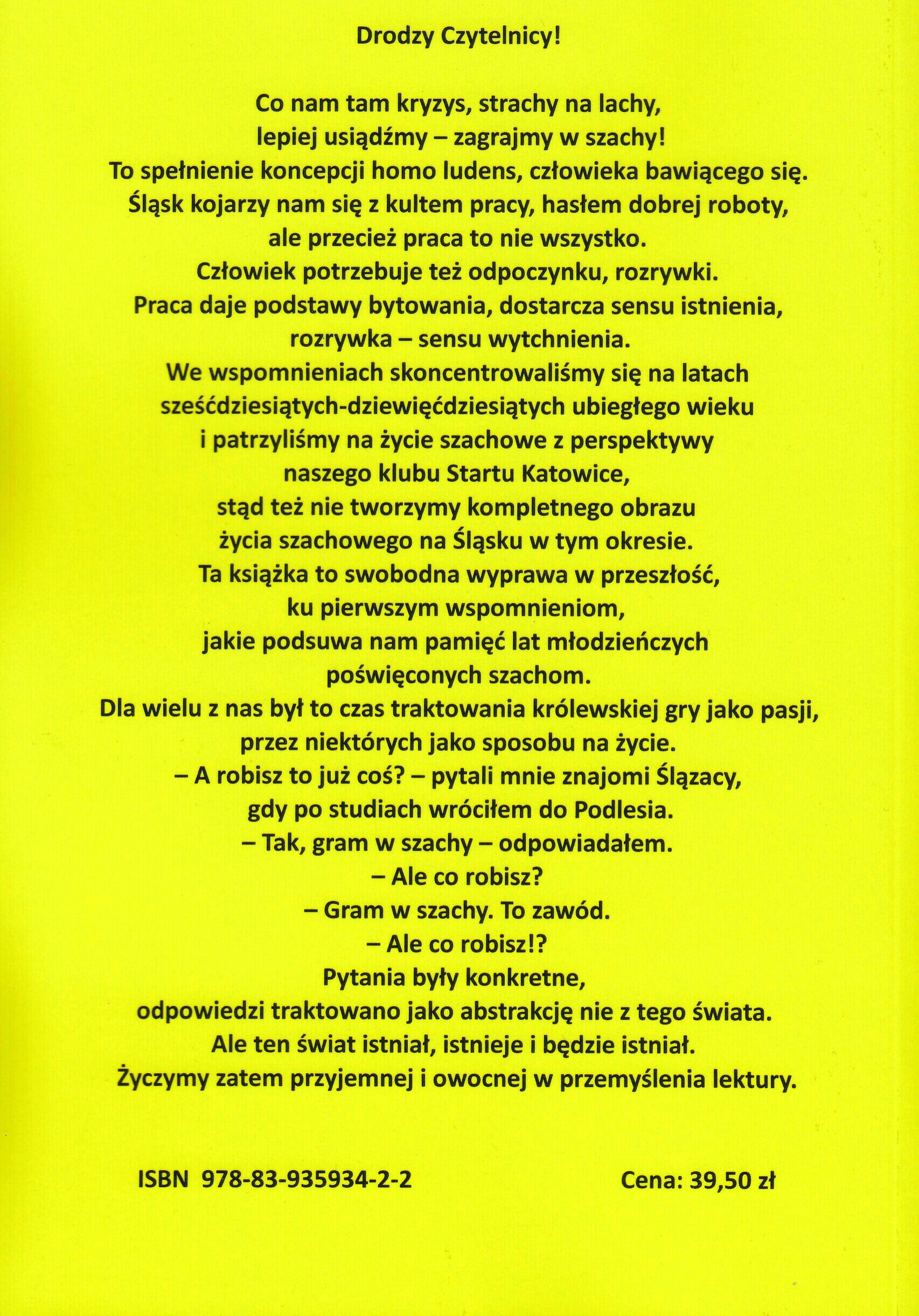 Drodzy Czytelnicy!

Co nam tam kryzys, strachy na lachy,
lepiej usiądźmy – zagrajmy w szachy!
To spełnienie koncepcji homo ludens, człowieka bawiącego się.
Śląsk kojarzy nam się z kultem pracy, hasłem dobrej roboty,
ale przecież praca to nie wszystko.
Człowiek potrzebuje też odpoczynku, rozrywki.
Praca daje podstawy bytowania, dostarcza sensu istnienia,
rozrywka – sensu wytchnienia.
We wspomnieniach skoncentrowaliśmy się na latach
sześćdziesiątych-dziewięćdziesiątych ubiegłego wieku
i patrzyliśmy na życie szachowe z perspektywy
naszego klubu Startu Katowice,
stąd też nie tworzymy kompletnego obrazu
życia szachowego na Śląsku w tym okresie.
Ta książka to swobodna wyprawa w przeszłość,
ku pierwszym wspomnieniom,
jakie podsuwa nam pamięć lat młodzieńczych
poświęconych szachom.
Dla wielu z nas był to czas traktowania królewskiej gry jako pasji,
przez niektórych jako sposobu na życie.
– A robisz to już coś? – pytali mnie znajomi Ślązacy,
gdy po studiach wróciłem do Podlesia.
– Tak, gram w szachy – odpowiadałem.
– Ale co robisz?
– Gram w szachy. To zawód.
– Ale co robisz!?
Pytania były konkretne,
odpowiedzi traktowano jako abstrakcję nie z tego świata.
Ale ten świat istniał, istnieje i będzie istniał.
Życzymy zatem przyjemnej i owocnej w przemyślenia lektury.

ISBN 978-83-935934-2-2

Cena: 39,50 zł